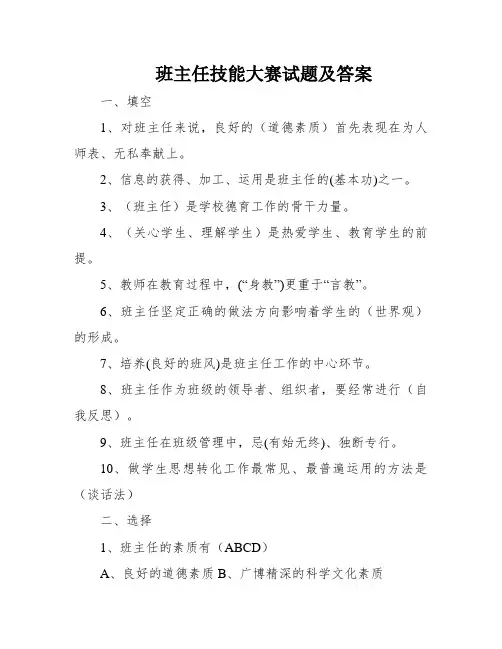 班主任技能大赛试题及答案

一、填空

1、对班主任来说，良好的（道德素质）首先表现在为人师表、无私奉献上。

2、信息的获得、加工、运用是班主任的(基本功)之一。

3、（班主任）是学校德育工作的骨干力量。

4、（关心学生、理解学生）是热爱学生、教育学生的前提。

5、教师在教育过程中，(“身教”)更重于“言教”。

6、班主任坚定正确的做法方向影响着学生的（世界观）的形成。

7、培养(良好的班风)是班主任工作的中心环节。

8、班主任作为班级的领导者、组织者，要经常进行（自我反思）。

9、班主任在班级管理中，忌(有始无终)、独断专行。

10、做学生思想转化工作最常见、最普遍运用的方法是（谈话法）

二、选择

1、班主任的素质有（ABCD）

A、良好的道德素质 B、广博精深的科学文化素质